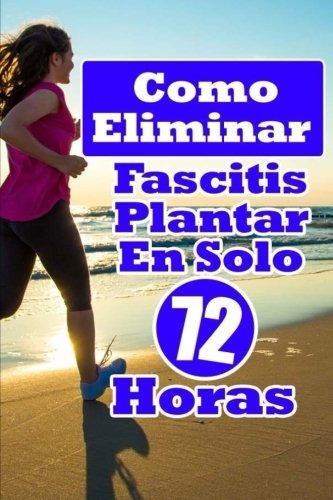 Como Eliminar

Fascitis Plantar En Solo 72 Horas